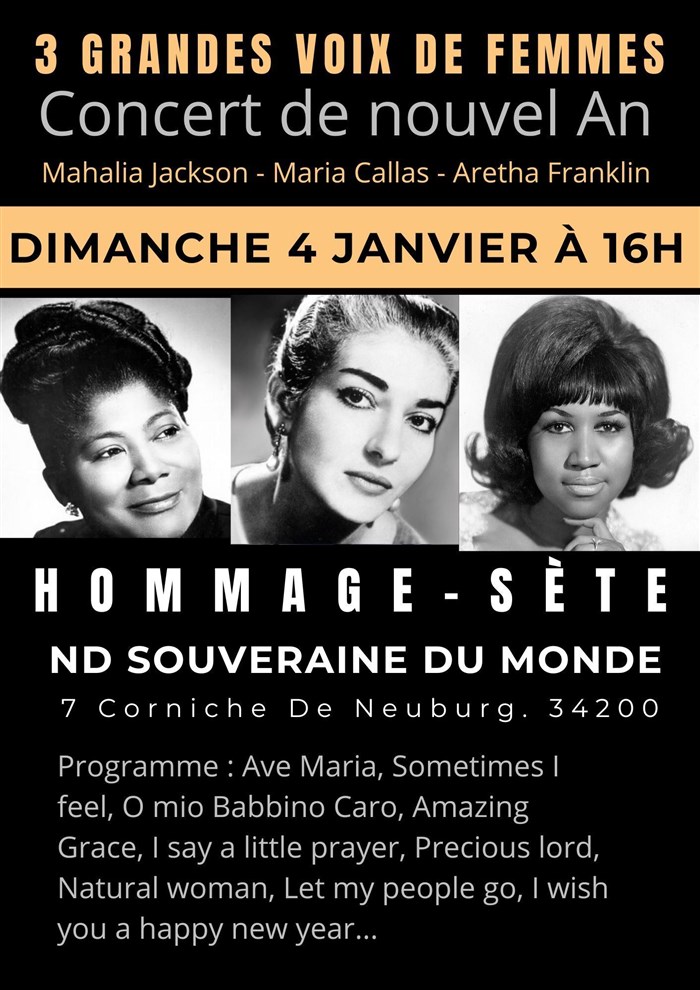 3 GRANDES VOIX DE FEMMES
Concert de nouvel An
Mahalia Jackson - Maria Callas - Aretha Franklin

DIMANCHE 4 JANVIER À 16H

HOMMAGE - SÈTE
ND SOUVERAINE DU MONDE
7 Corniche De Neuburg. 34200

Programme : Ave Maria, Sometimes I feel, O mio Babbino Caro, Amazing Grace, I say a little prayer, Precious lord, Natural woman, Let my people go, I wish you a happy new year...